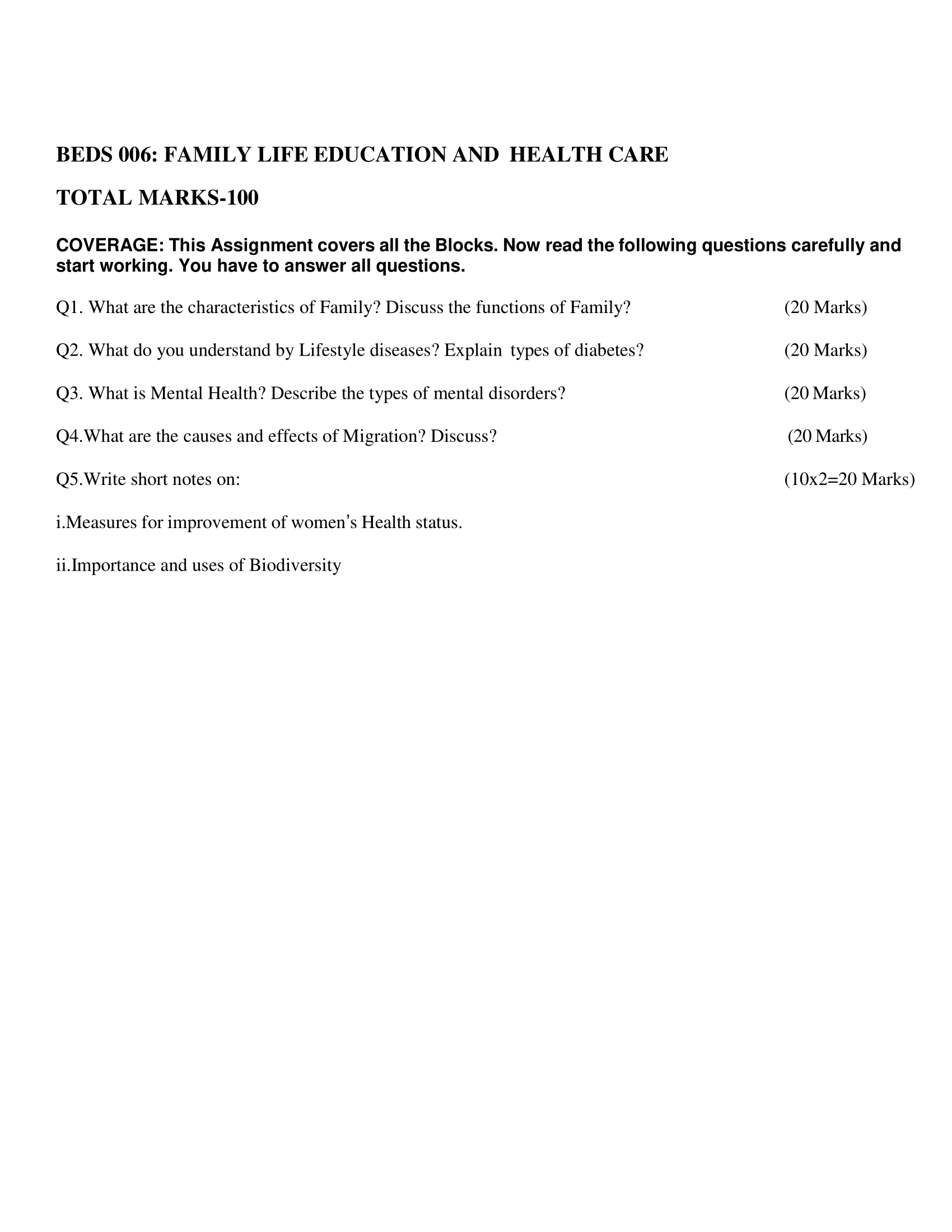 BEDS 006: FAMILY LIFE EDUCATION AND HEALTH CARE

TOTAL MARKS-100

COVERAGE: This Assignment covers all the Blocks. Now read the following questions carefully and start working. You have to answer all questions.

Q1. What are the characteristics of Family? Discuss the functions of Family? (20 Marks)

Q2. What do you understand by Lifestyle diseases? Explain types of diabetes? (20 Marks)

Q3. What is Mental Health? Describe the types of mental disorders? (20 Marks)

Q4.What are the causes and effects of Migration? Discuss? (20 Marks)

Q5.Write short notes on: (10x2=20 Marks)

i.Measures for improvement of women's Health status.

ii.Importance and uses of Biodiversity